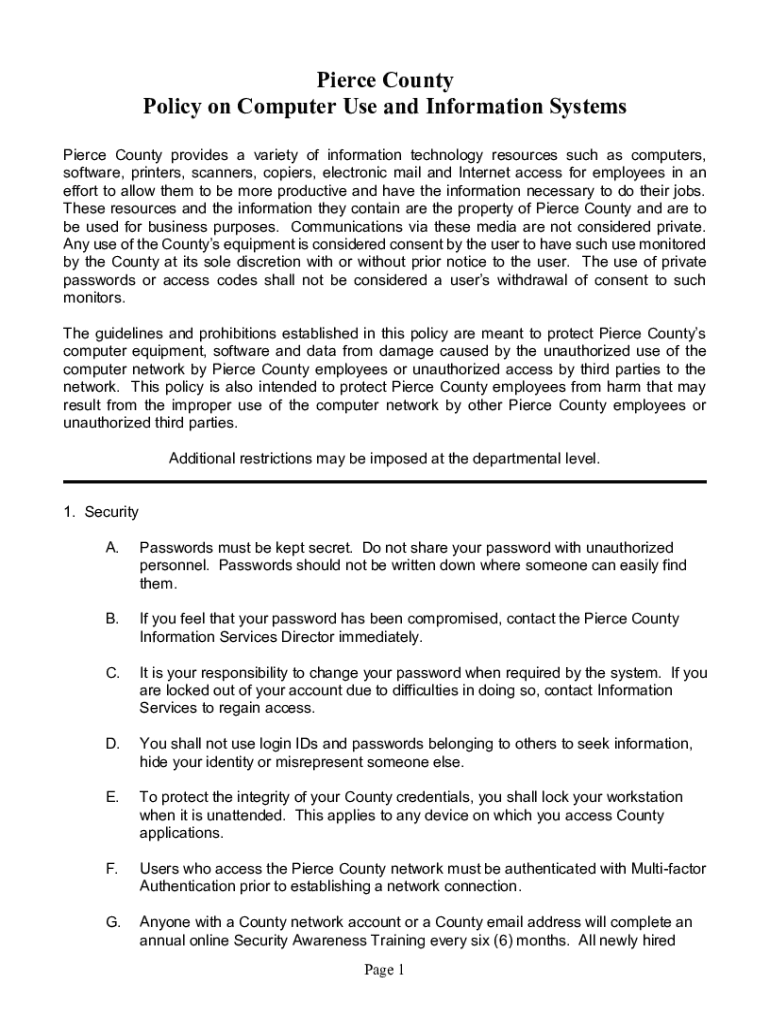 Pierce County
Policy on Computer Use and Information Systems

Pierce County provides a variety of information technology resources such as computers, software, printers, scanners, copiers, electronic mail and Internet access for employees in an effort to allow them to be more productive and have the information necessary to do their jobs. These resources and the information they contain are the property of Pierce County and are to be used for business purposes. Communications via these media are not considered private. Any use of the County's equipment is considered consent by the user to have such use monitored by the County at its sole discretion with or without prior notice to the user. The use of private passwords or access codes shall not be considered a user's withdrawal of consent to such monitors.

The guidelines and prohibitions established in this policy are meant to protect Pierce County's computer equipment, software and data from damage caused by the unauthorized use of the computer network by Pierce County employees or unauthorized access by third parties to the network. This policy is also intended to protect Pierce County employees from harm that may result from the improper use of the computer network by other Pierce County employees or unauthorized third parties.

Additional restrictions may be imposed at the departmental level.

1. Security

A. Passwords must be kept secret. Do not share your password with unauthorized personnel. Passwords should not be written down where someone can easily find them.

B. If you feel that your password has been compromised, contact the Pierce County Information Services Director immediately.

C. It is your responsibility to change your password when required by the system. If you are locked out of your account due to difficulties in doing so, contact Information Services to regain access.

D. You shall not use login IDs and passwords belonging to others to seek information, hide your identity or misrepresent someone else.

E. To protect the integrity of your County credentials, you shall lock your workstation when it is unattended. This applies to any device on which you access County applications.

F. Users who access the Pierce County network must be authenticated with Multi-factor Authentication prior to establishing a network connection.

G. Anyone with a County network account or a County email address will complete an annual online Security Awareness Training every six (6) months. All newly hired

Page 1